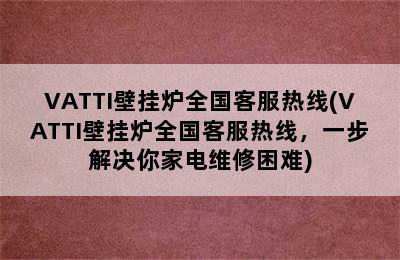 VATTI壁挂炉全国客服热线(VATTI壁挂炉全国客服热线，一步解决你家电维修困难)